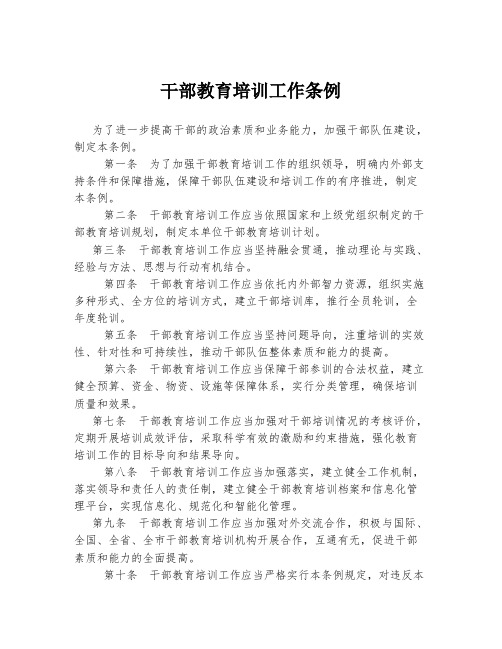 干部教育培训工作条例

为了进一步提高干部的政治素质和业务能力，加强干部队伍建设，制定本条例。

第一条　为了加强干部教育培训工作的组织领导，明确内外部支持条件和保障措施，保障干部队伍建设和培训工作的有序推进，制定本条例。

第二条　干部教育培训工作应当依照国家和上级党组织制定的干部教育培训规划，制定本单位干部教育培训计划。

第三条　干部教育培训工作应当坚持融会贯通，推动理论与实践、经验与方法、思想与行动有机结合。

第四条　干部教育培训工作应当依托内外部智力资源，组织实施多种形式、全方位的培训方式，建立干部培训库，推行全员轮训，全年度轮训。

第五条　干部教育培训工作应当坚持问题导向，注重培训的实效性、针对性和可持续性，推动干部队伍整体素质和能力的提高。

第六条　干部教育培训工作应当保障干部参训的合法权益，建立健全预算、资金、物资、设施等保障体系，实行分类管理，确保培训质量和效果。

第七条　干部教育培训工作应当加强对干部培训情况的考核评价，定期开展培训成效评估，采取科学有效的激励和约束措施，强化教育培训工作的目标导向和结果导向。

第八条　干部教育培训工作应当加强落实，建立健全工作机制，落实领导和责任人的责任制，建立健全干部教育培训档案和信息化管理平台，实现信息化、规范化和智能化管理。

第九条　干部教育培训工作应当加强对外交流合作，积极与国际、全国、全省、全市干部教育培训机构开展合作，互通有无，促进干部素质和能力的全面提高。

第十条　干部教育培训工作应当严格实行本条例规定，对违反本